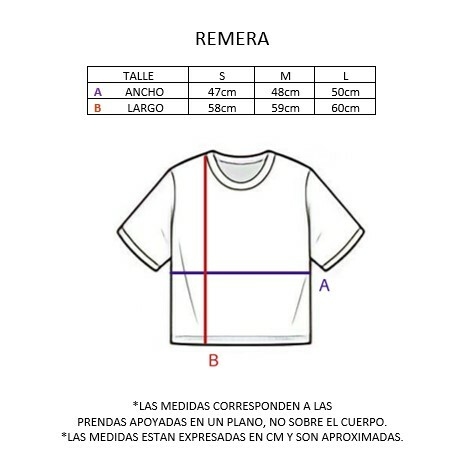 REMERA

| TALLE | S | M | L |
|---|---|---|---|
| A ANCHO | 47cm | 48cm | 50cm |
| B LARGO | 58cm | 59cm | 60cm |

A

B

*LAS MEDIDAS CORRESPONDEN A LAS PRENDAS APOYADAS EN UN PLANO, NO SOBRE EL CUERPO.
*LAS MEDIDAS ESTAN EXPRESADAS EN CM Y SON APROXIMADAS.